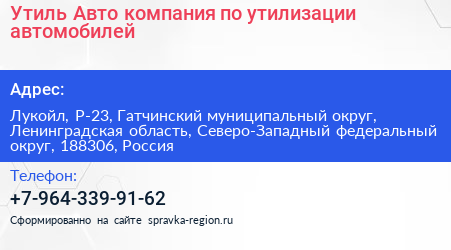 Утиль Авто компания по утилизации автомобилей

Адрес:

Лукойл, Р-23, Гатчинский муниципальный округ, Ленинградская область, Северо-Западный федеральный округ, 188306, Россия

Телефон:

+7-964-339-91-62

Сформированно на сайте spravka-region.ru